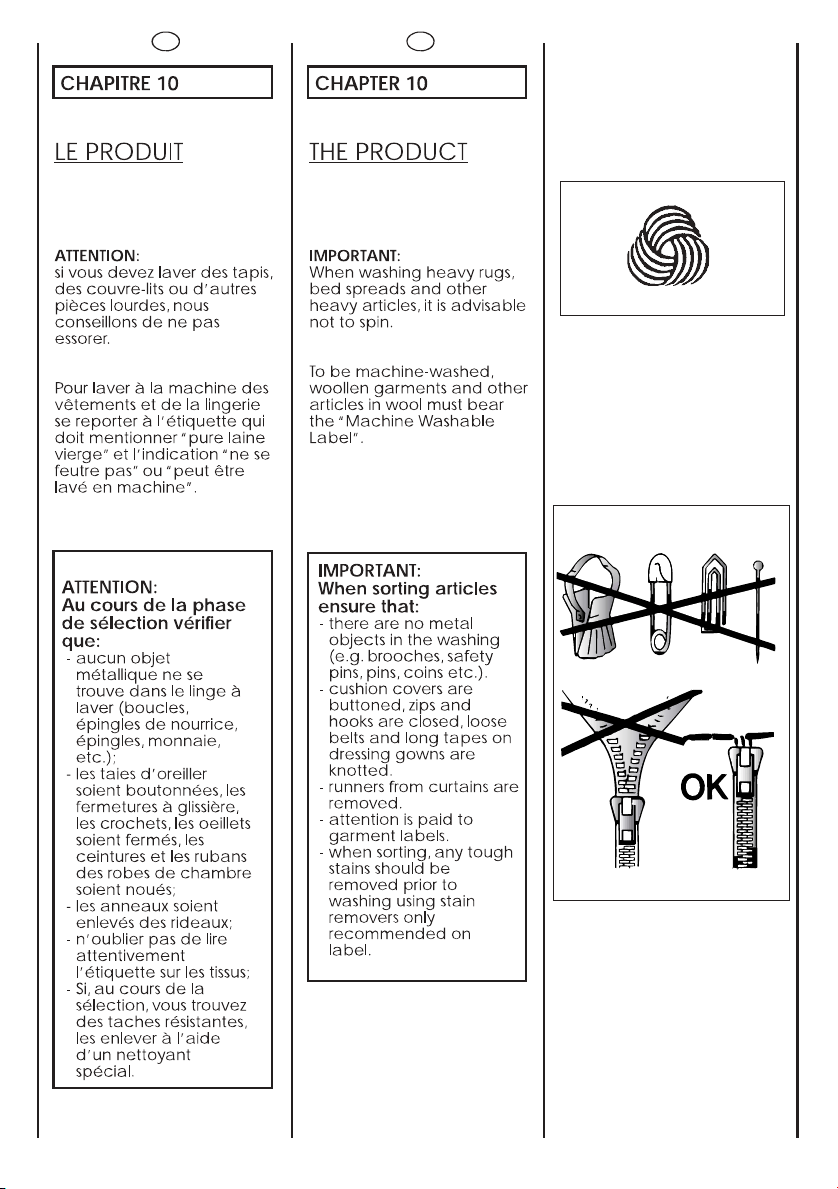 CHAPITRE 10

LE PRODUIT

ATTENTION:
si vous devez laver des tapis, des couvre-lits ou d'autres pièces lourdes, nous conseillons de ne pas essorer.

Pour laver à la machine des vêtements et de la lingerie se reporter à l'étiquette qui doit mentionner "pure laine vierge" et l'indication "ne se feutre pas" ou "peut être lavé en machine".

ATTENTION:
Au cours de la phase de sélection vérifier que:
- aucun objet métallique ne se trouve dans le linge à laver (boucles, épingles de nourrice, épingles, monnaie, etc.);
- les taies d'oreiller soient boutonnées, les fermetures à glissière, les crochets, les oeillets soient fermés, les ceintures et les rubans des robes de chambre soient noués;
- les anneaux soient enlevés des rideaux;
- n'oublier pas de lire attentivement l'étiquette sur les tissus;
- Si, au cours de la sélection, vous trouvez des taches résistantes, les enlever à l'aide d'un nettoyant spécial.

CHAPTER 10

THE PRODUCT

IMPORTANT:
When washing heavy rugs, bed spreads and other heavy articles, it is advisable not to spin.

To be machine-washed, woollen garments and other articles in wool must bear the "Machine Washable Label".

IMPORTANT:
When sorting articles ensure that:
- there are no metal objects in the washing (e.g. brooches, safety pins, pins, coins etc.).
- cushion covers are buttoned, zips and hooks are closed, loose belts and long tapes on dressing gowns are knotted.
- runners from curtains are removed.
- attention is paid to garment labels.
- when sorting, any tough stains should be removed prior to washing using stain removers only recommended on label.

OK